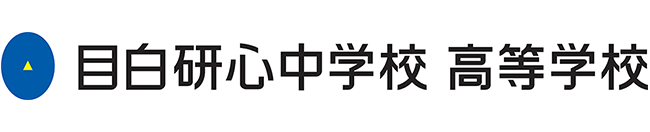 目白研心中学校 高等学校